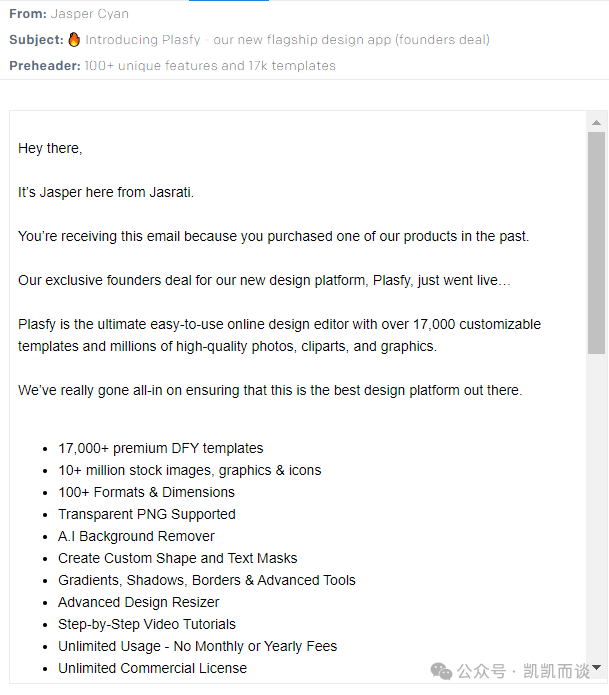 From: Jasper Cyan
Subject: 🔥 Introducing Plasfy - our new flagship design app (founders deal)
Preheader: 100+ unique features and 17k templates

Hey there,

It's Jasper here from Jasrati.

You're receiving this email because you purchased one of our products in the past.

Our exclusive founders deal for our new design platform, Plasfy, just went live...

Plasfy is the ultimate easy-to-use online design editor with over 17,000 customizable templates and millions of high-quality photos, cliparts, and graphics.

We've really gone all-in on ensuring that this is the best design platform out there.

- 17,000+ premium DFY templates
- 10+ million stock images, graphics & icons
- 100+ Formats & Dimensions
- Transparent PNG Supported
- A.I Background Remover
- Create Custom Shape and Text Masks
- Gradients, Shadows, Borders & Advanced Tools
- Advanced Design Resizer
- Step-by-Step Video Tutorials
- Unlimited Usage - No Monthly or Yearly Fees
- Unlimited Commercial License

公众号 · 凯凯而谈